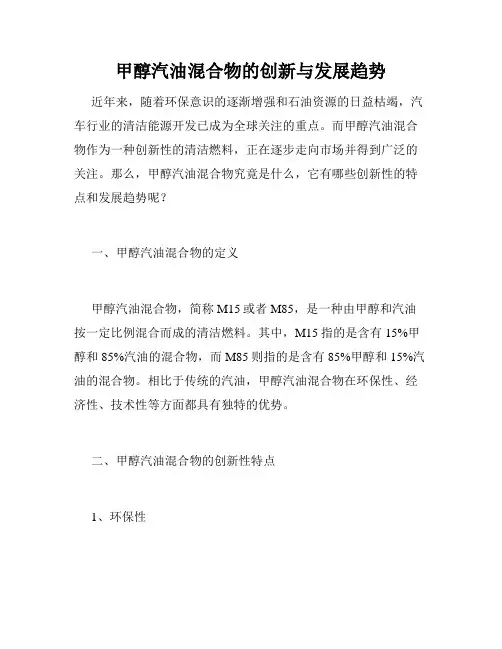 甲醇汽油混合物的创新与发展趋势

近年来，随着环保意识的逐渐增强和石油资源的日益枯竭，汽车行业的清洁能源开发已成为全球关注的重点。而甲醇汽油混合物作为一种创新性的清洁燃料，正在逐步走向市场并得到广泛的关注。那么，甲醇汽油混合物究竟是什么，它有哪些创新性的特点和发展趋势呢？

一、甲醇汽油混合物的定义

甲醇汽油混合物，简称 M15 或者 M85，是一种由甲醇和汽油按一定比例混合而成的清洁燃料。其中，M15 指的是含有 15%甲醇和 85%汽油的混合物，而 M85 则指的是含有 85%甲醇和 15%汽油的混合物。相比于传统的汽油，甲醇汽油混合物在环保性、经济性、技术性等方面都具有独特的优势。

二、甲醇汽油混合物的创新性特点

1、环保性